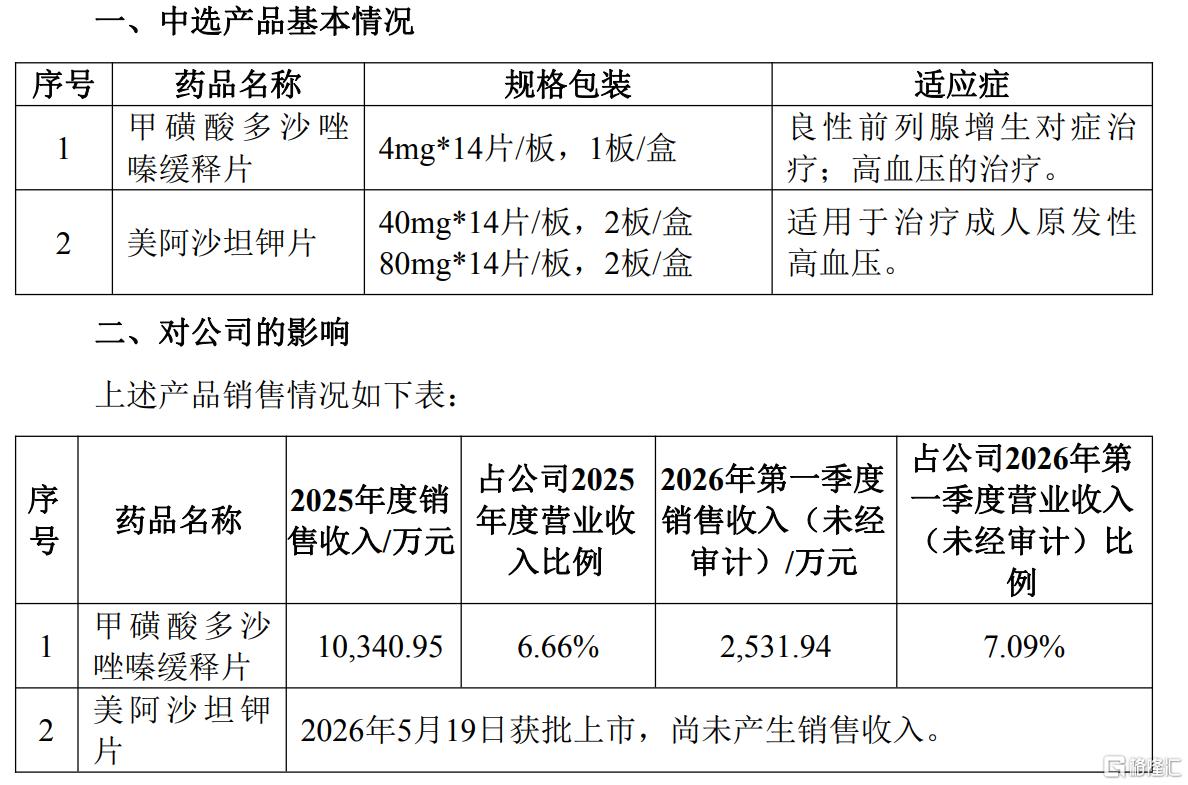 一、中选产品基本情况

| 序号 | 药品名称 | 规格包装 | 适应症 |
|---|---|---|---|
| 1 | 甲磺酸多沙唑嗪缓释片 | 4mg*14片/板，1板/盒 | 良性前列腺增生对症治疗；高血压的治疗。 |
| 2 | 美阿沙坦钾片 | 40mg*14片/板，2板/盒 80mg*14片/板，2板/盒 | 适用于治疗成人原发性高血压。 |

二、对公司的影响

上述产品销售情况如下表：

| 序号 | 药品名称 | 2025年度销售收入/万元 | 占公司2025年度营业收入比例 | 2026年第一季度销售收入（未经审计）/万元 | 占公司2026年第一季度营业收入（未经审计）比例 |
|---|---|---|---|---|---|
| 1 | 甲磺酸多沙唑嗪缓释片 | 10,340.95 | 6.66% | 2,531.94 | 7.09% |
| 2 | 美阿沙坦钾片 | 2026年5月19日获批上市，尚未产生销售收入。 | | | |

格隆汇